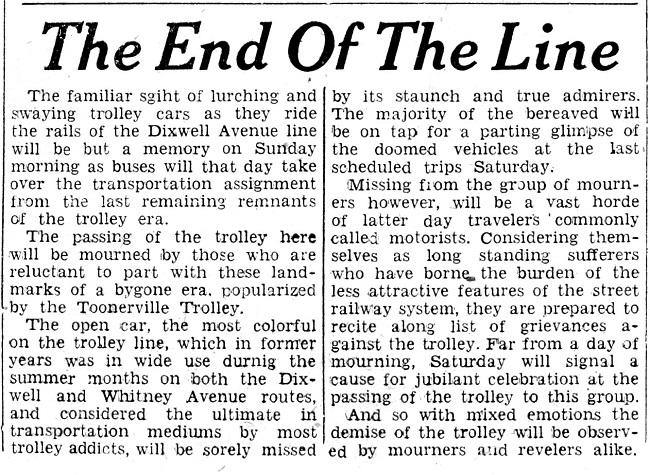 The End Of The Line

The familiar sgiht of lurching and swaying trolley cars as they ride the rails of the Dixwell Avenue line will be but a memory on Sunday morning as buses will that day take over the transportation assignment from the last remaining remnants of the trolley era.

The passing of the trolley here will be mourned by those who are reluctant to part with these landmarks of a bygone era, popularized by the Toonerville Trolley.

The open car, the most colorful on the trolley line, which in former years was in wide use durnig the summer months on both the Dixwell and Whitney Avenue routes, and considered the ultimate in transportation mediums by most trolley addicts, will be sorely missed by its staunch and true admirers. The majority of the bereaved will be on tap for a parting glimpse of the doomed vehicles at the last scheduled trips Saturday.

Missing from the group of mourners however, will be a vast horde of latter day travelers commonly called motorists. Considering themselves as long standing sufferers who have borne the burden of the less attractive features of the street railway system, they are prepared to recite along list of grievances against the trolley. Far from a day of mourning, Saturday will signal a cause for jubilant celebration at the passing of the trolley to this group.

And so with mixed emotions the demise of the trolley will be observed by mourners and revelers alike.